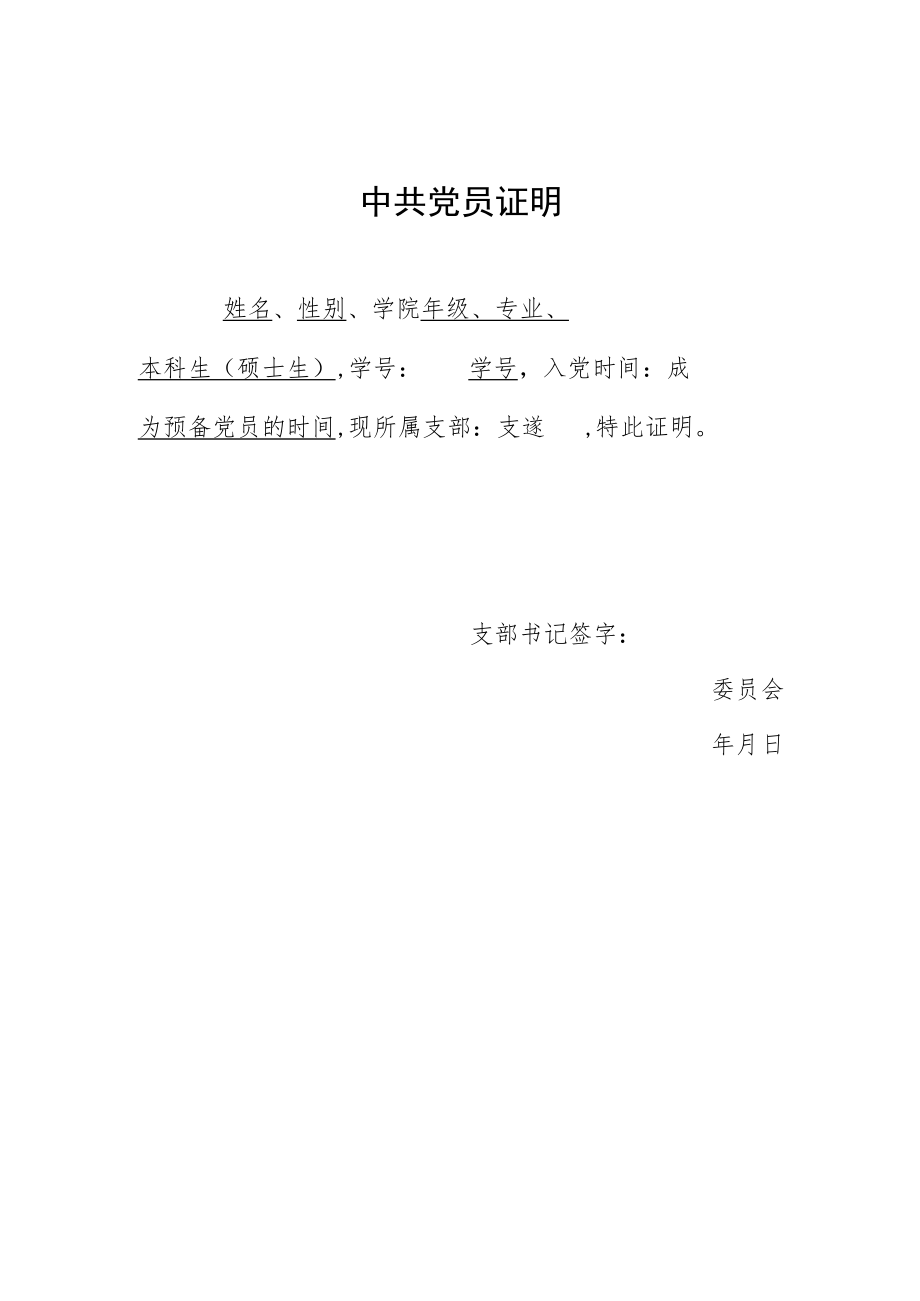 中共党员证明

姓名、性别、学院年级、专业、本科生（硕士生）,学号：　学号，入党时间：成为预备党员的时间,现所属支部：支遂　,特此证明。

支部书记签字：

委员会

年月日